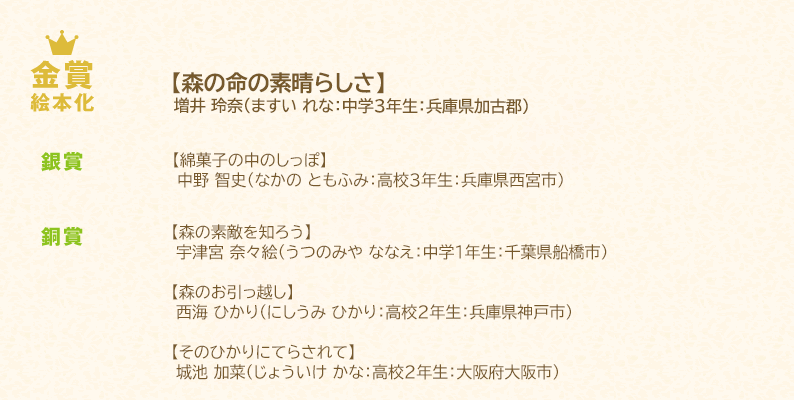 金賞
絵本化

【森の命の素晴らしさ】
増井 玲奈（ますい れな：中学3年生：兵庫県加古郡）

銀賞

【綿菓子の中のしっぽ】
中野 智史（なかの ともふみ：高校3年生：兵庫県西宮市）

銅賞

【森の素敵を知ろう】
宇津宮 奈々絵（うつのみや ななえ：中学1年生：千葉県船橋市）

【森のお引っ越し】
西海 ひかり（にしうみ ひかり：高校2年生：兵庫県神戸市）

【そのひかりにてらされて】
城池 加菜（じょういけ かな：高校2年生：大阪府大阪市）